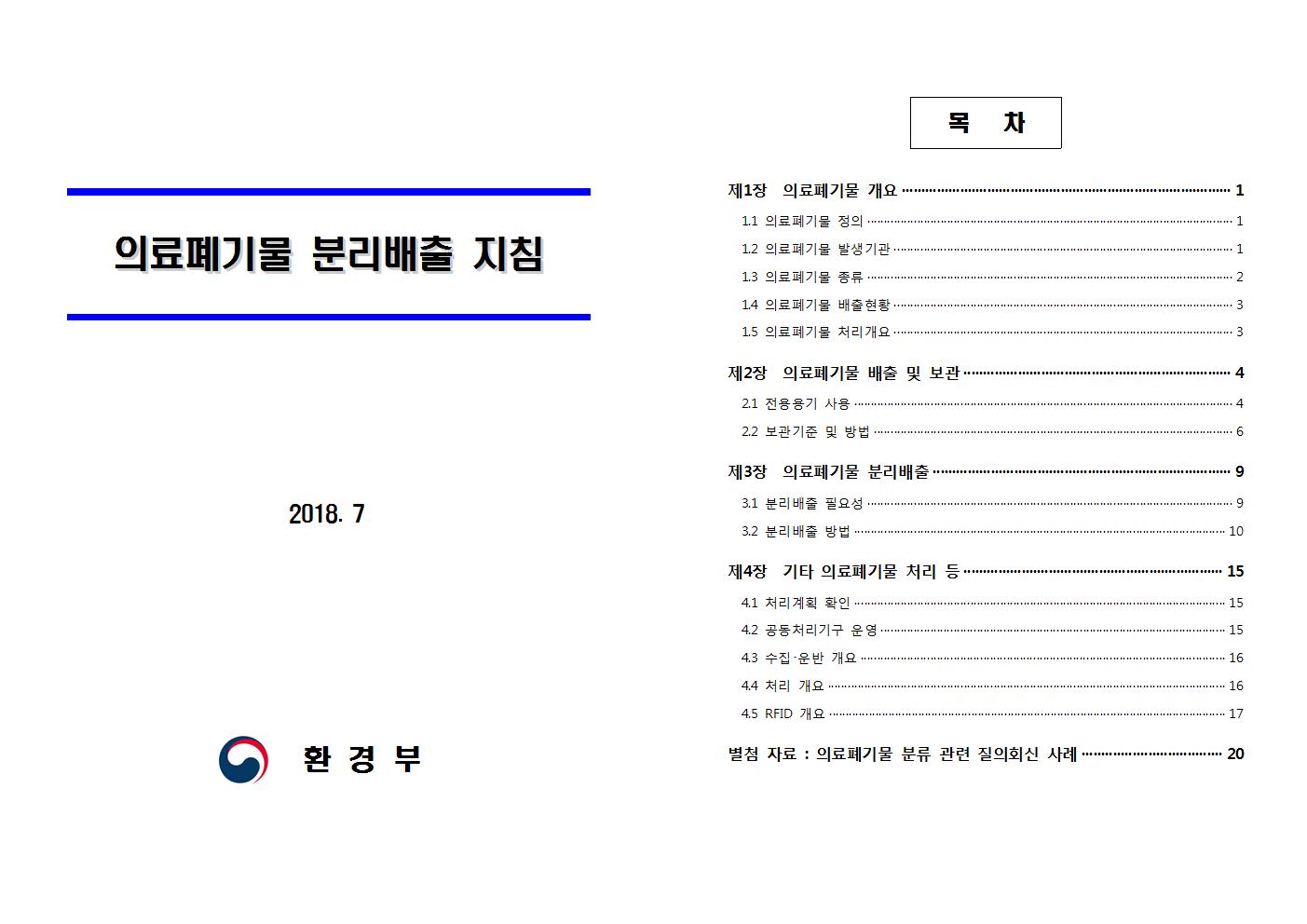 의료폐기물 분리배출 지침

2018. 7

환 경 부

목 차

제1장 의료폐기물 개요 1
1.1 의료폐기물 정의 1
1.2 의료폐기물 발생기관 1
1.3 의료폐기물 종류 2
1.4 의료폐기물 배출현황 3
1.5 의료폐기물 처리개요 3

제2장 의료폐기물 배출 및 보관 4
2.1 전용용기 사용 4
2.2 보관기준 및 방법 6

제3장 의료폐기물 분리배출 9
3.1 분리배출 필요성 9
3.2 분리배출 방법 10

제4장 기타 의료폐기물 처리 등 15
4.1 처리계획 확인 15
4.2 공동처리기구 운영 15
4.3 수집·운반 개요 16
4.4 처리 개요 16
4.5 RFID 개요 17

별첨 자료 : 의료폐기물 분류 관련 질의회신 사례 20